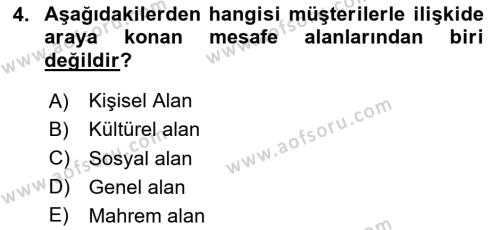 4. Aşağıdakilerden hangisi müşterilerle ilişkide araya konan mesafe alanlarından biri değildir?

A) Kişisel Alan
B) Kültürel alan
C) Sosyal alan
D) Genel alan
E) Mahrem alan

www.aofsoru.com